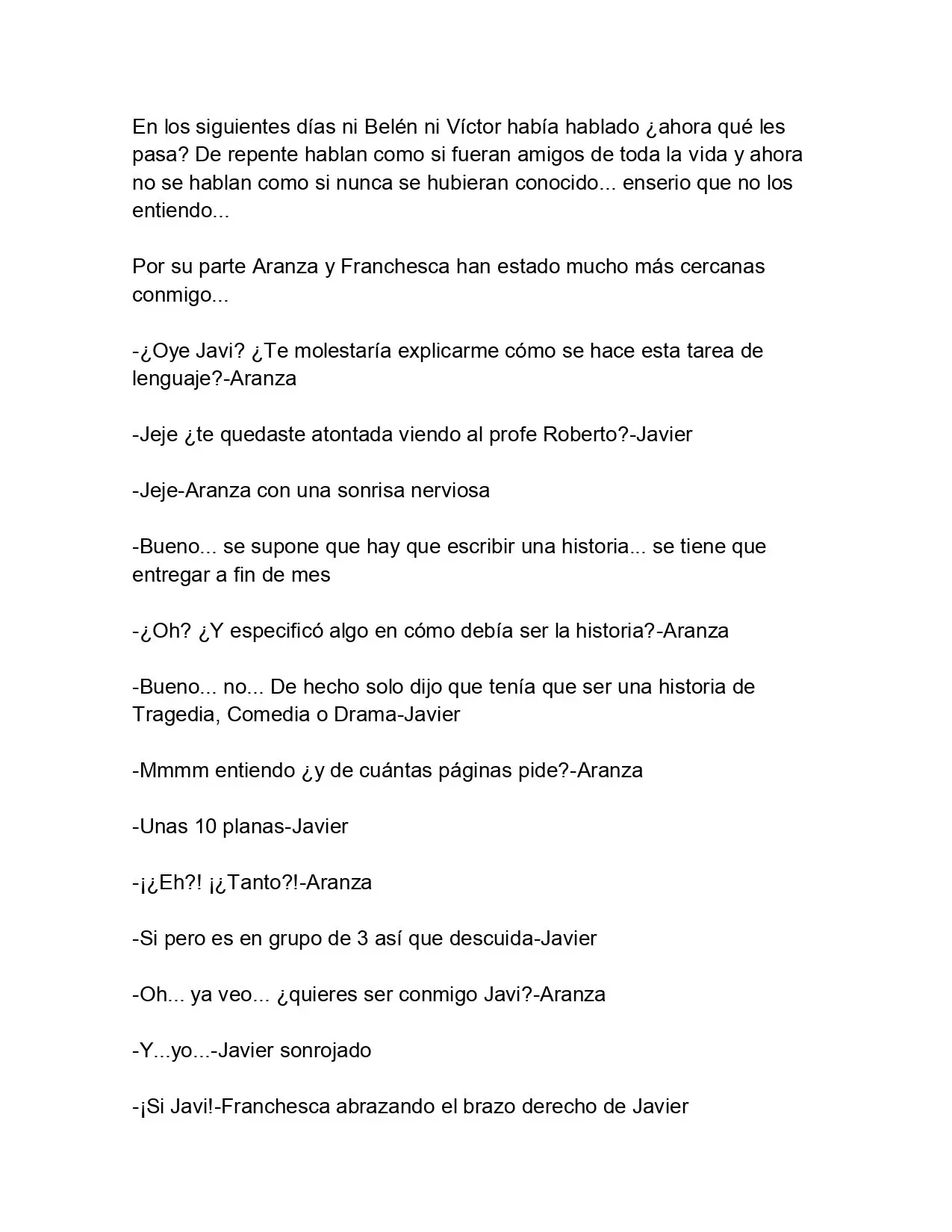 En los siguientes días ni Belén ni Víctor había hablado ¿ahora qué les pasa? De repente hablan como si fueran amigos de toda la vida y ahora no se hablan como si nunca se hubieran conocido... enserio que no los entiendo...

Por su parte Aranza y Franchesca han estado mucho más cercanas conmigo...

-¿Oye Javi? ¿Te molestaría explicarme cómo se hace esta tarea de lenguaje?-Aranza

-Jeje ¿te quedaste atontada viendo al profe Roberto?-Javier

-Jeje-Aranza con una sonrisa nerviosa

-Bueno... se supone que hay que escribir una historia... se tiene que entregar a fin de mes

-¿Oh? ¿Y especificó algo en cómo debía ser la historia?-Aranza

-Bueno... no... De hecho solo dijo que tenía que ser una historia de Tragedia, Comedia o Drama-Javier

-Mmmm entiendo ¿y de cuántas páginas pide?-Aranza

-Unas 10 planas-Javier

-¡¿Eh?! ¡¿Tanto?!-Aranza

-Si pero es en grupo de 3 así que descuida-Javier

-Oh... ya veo... ¿quieres ser conmigo Javi?-Aranza

-Y...yo...-Javier sonrojado

-¡Si Javi!-Franchesca abrazando el brazo derecho de Javier